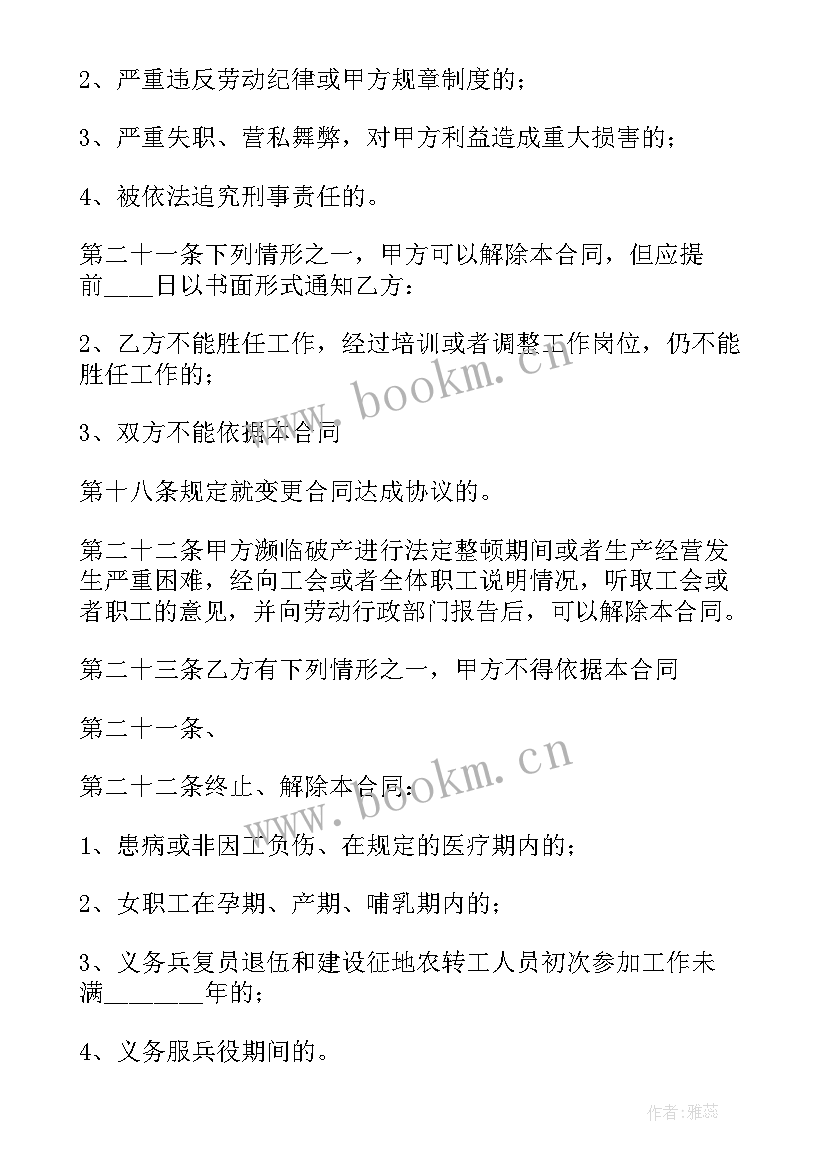 2、严重违反劳动纪律或甲方规章制度的；

3、严重失职、营私舞弊，对甲方利益造成重大损害的；

4、被依法追究刑事责任的。

第二十一条下列情形之一，甲方可以解除本合同，但应提前____日以书面形式通知乙方：

2、乙方不能胜任工作，经过培训或者调整工作岗位，仍不能胜任工作的；

3、双方不能依据本合同

第十八条规定就变更合同达成协议的。

第二十二条甲方濒临破产进行法定整顿期间或者生产经营发生严重困难，经向工会或者全体职工说明情况，听取工会或者职工的意见，并向劳动行政部门报告后，可以解除本合同。

第二十三条乙方有下列情形之一，甲方不得依据本合同

第二十一条、

第二十二条终止、解除本合同：

1、患病或非因工负伤、在规定的医疗期内的；

2、女职工在孕期、产期、哺乳期内的；

3、义务兵复员退伍和建设征地农转工人员初次参加工作未满________年的；

4、义务服兵役期间的。

www.bookm.cn

www.bookm.cn

作者：雅蕊